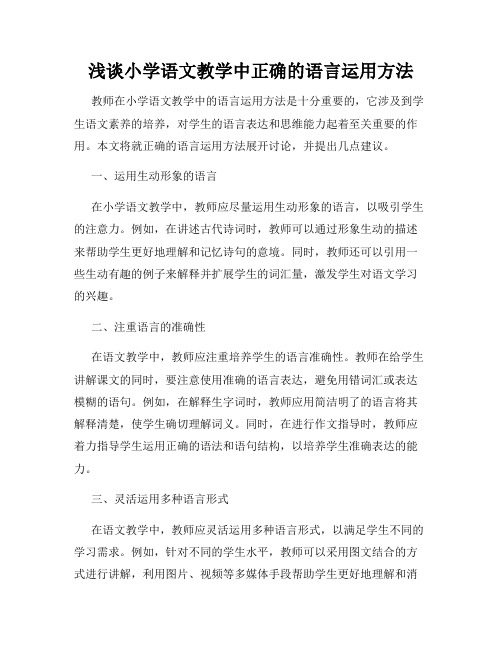 浅谈小学语文教学中正确的语言运用方法

教师在小学语文教学中的语言运用方法是十分重要的，它涉及到学生语文素养的培养，对学生的语言表达和思维能力起着至关重要的作用。本文将就正确的语言运用方法展开讨论，并提出几点建议。

一、运用生动形象的语言

在小学语文教学中，教师应尽量运用生动形象的语言，以吸引学生的注意力。例如，在讲述古代诗词时，教师可以通过形象生动的描述来帮助学生更好地理解和记忆诗句的意境。同时，教师还可以引用一些生动有趣的例子来解释并扩展学生的词汇量，激发学生对语文学习的兴趣。

二、注重语言的准确性

在语文教学中，教师应注重培养学生的语言准确性。教师在给学生讲解课文的同时，要注意使用准确的语言表达，避免用错词汇或表达模糊的语句。例如，在解释生字词时，教师应用简洁明了的语言将其解释清楚，使学生确切理解词义。同时，在进行作文指导时，教师应着力指导学生运用正确的语法和语句结构，以培养学生准确表达的能力。

三、灵活运用多种语言形式

在语文教学中，教师应灵活运用多种语言形式，以满足学生不同的学习需求。例如，针对不同的学生水平，教师可以采用图文结合的方式进行讲解，利用图片、视频等多媒体手段帮助学生更好地理解和消